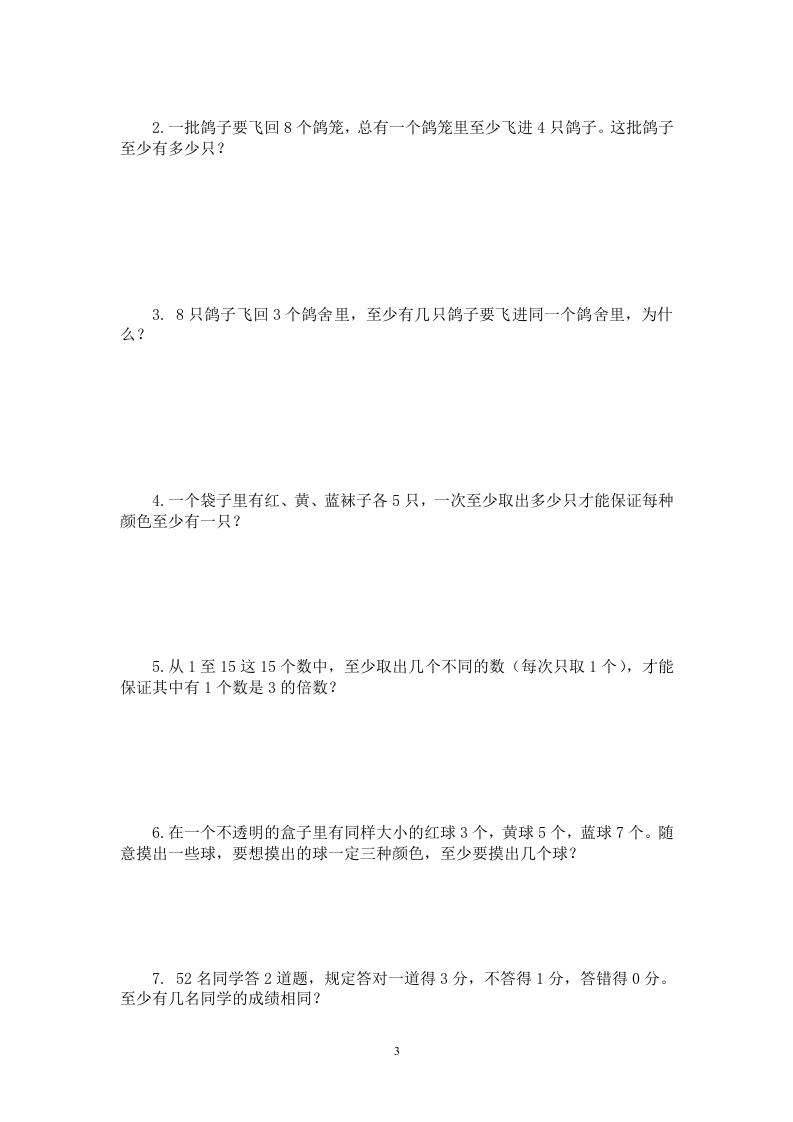 2.一批鸽子要飞回 8 个鸽笼，总有一个鸽笼里至少飞进 4 只鸽子。这批鸽子至少有多少只？

3. 8 只鸽子飞回 3 个鸽舍里，至少有几只鸽子要飞进同一个鸽舍里，为什么？

4.一个袋子里有红、黄、蓝袜子各 5 只，一次至少取出多少只才能保证每种颜色至少有一只？

5.从 1 至 15 这 15 个数中，至少取出几个不同的数（每次只取 1 个），才能保证其中有 1 个数是 3 的倍数？

6.在一个不透明的盒子里有同样大小的红球 3 个，黄球 5 个，蓝球 7 个。随意摸出一些球，要想摸出的球一定三种颜色，至少要摸出几个球？

7. 52 名同学答 2 道题，规定答对一道得 3 分，不答得 1 分，答错得 0 分。至少有几名同学的成绩相同？

3